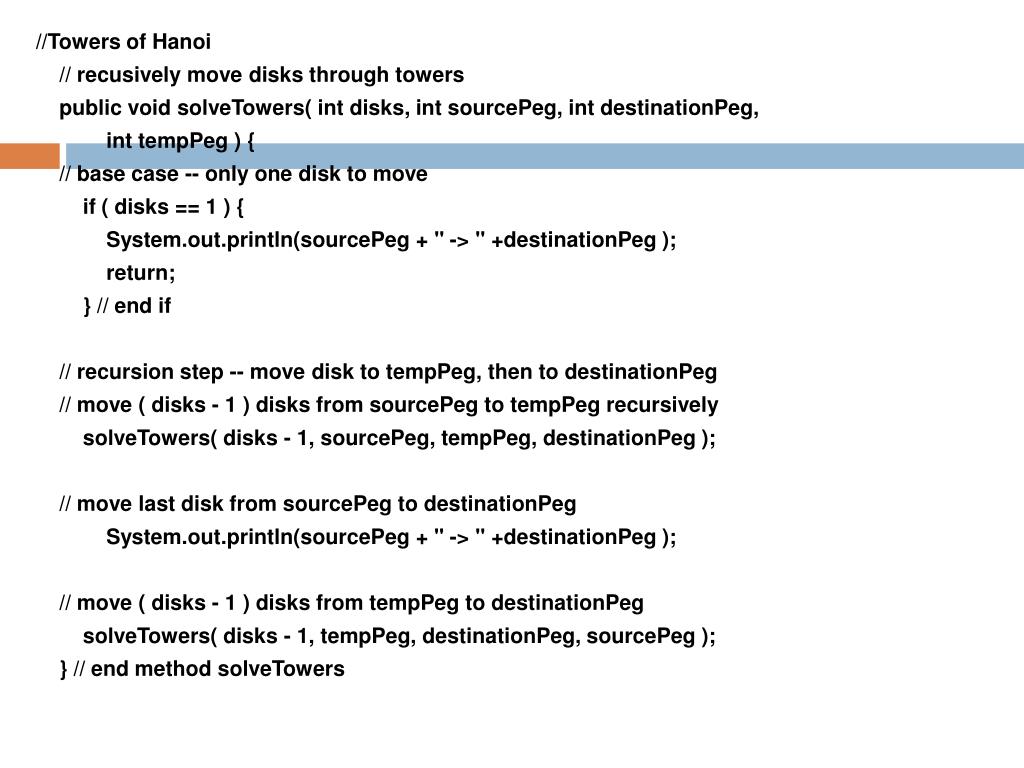 //Towers of Hanoi
// recusively move disks through towers
public void solveTowers( int disks, int sourcePeg, int destinationPeg,
int tempPeg ) {
// base case -- only one disk to move
if ( disks == 1 ) {
System.out.println(sourcePeg + " -> " +destinationPeg );
return;
} // end if

// recursion step -- move disk to tempPeg, then to destinationPeg
// move ( disks - 1 ) disks from sourcePeg to tempPeg recursively
solveTowers( disks - 1, sourcePeg, tempPeg, destinationPeg );

// move last disk from sourcePeg to destinationPeg
System.out.println(sourcePeg + " -> " +destinationPeg );

// move ( disks - 1 ) disks from tempPeg to destinationPeg
solveTowers( disks - 1, tempPeg, destinationPeg, sourcePeg );
} // end method solveTowers